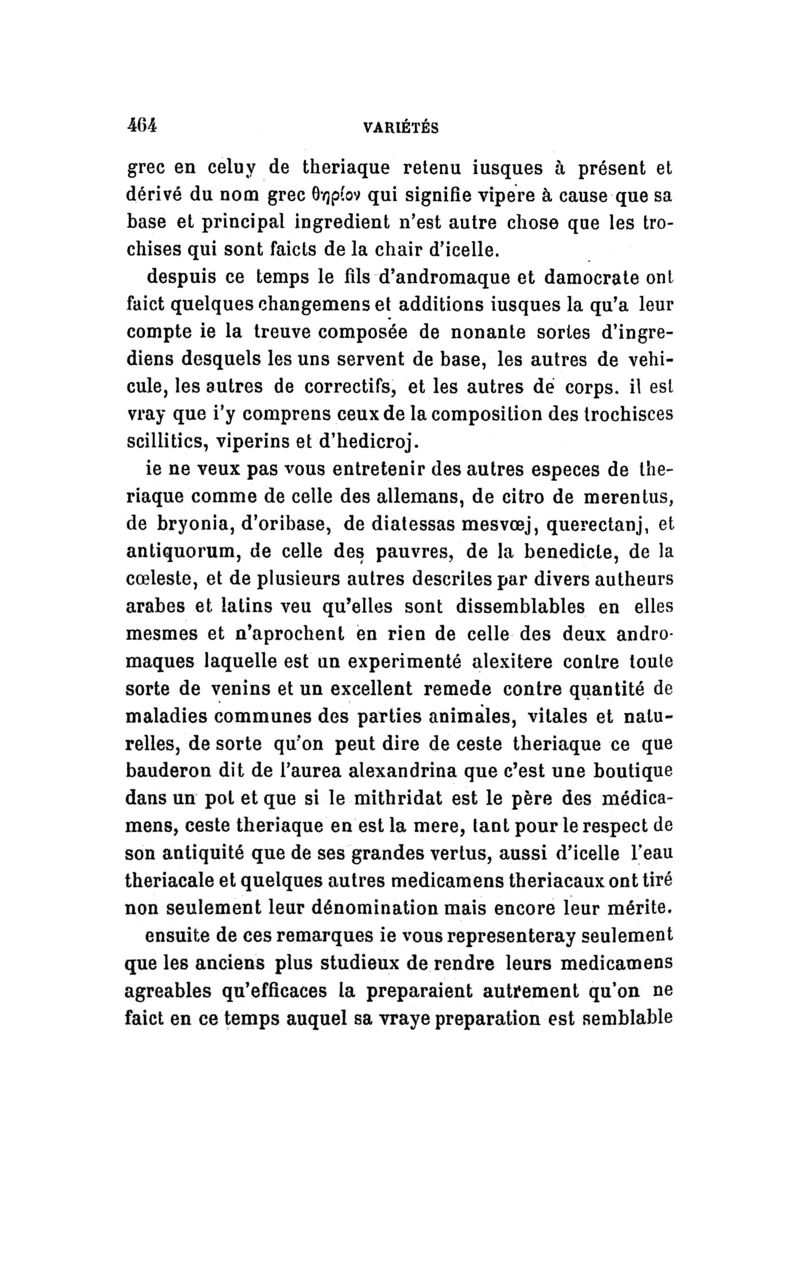 464 VARIÉTÉS

grec en celuy de theriaque retenu iusques à présent et dérivé du nom grec θηρίον qui signifie vipere à cause que sa base et principal ingredient n'est autre chose que les trochises qui sont faicts de la chair d'icelle.

despuis ce temps le fils d'andromaque et damocrate ont faict quelques changemens et additions iusques la qu'a leur compte ie la treuve composée de nonante sortes d'ingrediens desquels les uns servent de base, les autres de vehicule, les autres de correctifs, et les autres de corps. il est vray que i'y comprens ceux de la composition des trochisces scillitics, viperins et d'hedicroj.

ie ne veux pas vous entretenir des autres especes de theriaque comme de celle des allemans, de citro de merentus, de bryonia, d'oribase, de diatessas mesvœj, querectanj, et antiquorum, de celle des pauvres, de la benedicte, de la cœleste, et de plusieurs autres descrites par divers autheurs arabes et latins veu qu'elles sont dissemblables en elles mesmes et n'aprochent en rien de celle des deux andromaques laquelle est un experimenté alexitere contre toute sorte de venins et un excellent remede contre quantité de maladies communes des parties animales, vitales et naturelles, de sorte qu'on peut dire de ceste theriaque ce que bauderon dit de l'aurea alexandrina que c'est une boutique dans un pot et que si le mithridat est le père des médicamens, ceste theriaque en est la mere, tant pour le respect de son antiquité que de ses grandes vertus, aussi d'icelle l'eau theriacale et quelques autres medicamens theriacaux ont tiré non seulement leur dénomination mais encore leur mérite.

ensuite de ces remarques ie vous representeray seulement que les anciens plus studieux de rendre leurs medicamens agreables qu'efficaces la preparaient autrement qu'on ne faict en ce temps auquel sa vraye preparation est semblable